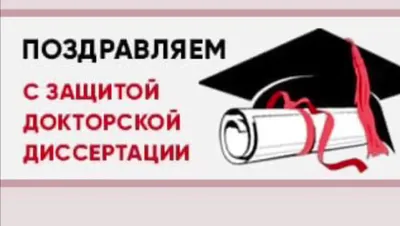 ПОЗДРАВЛЯЕМ

С ЗАЩИТОЙ ДОКТОРСКОЙ ДИССЕРТАЦИИ